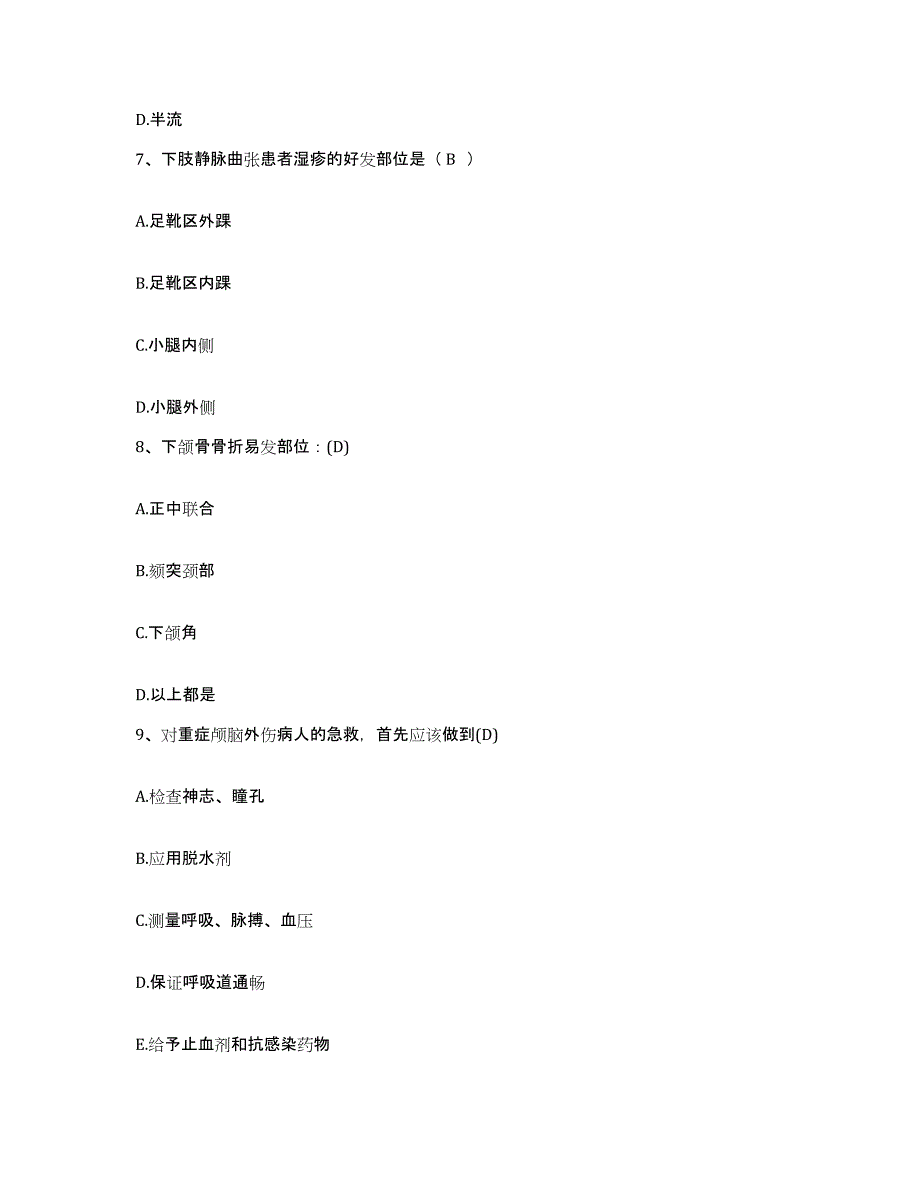 D.半流

7、下肢静脉曲张患者湿疹的好发部位是（ B ）

A.足靴区外踝

B.足靴区内踝

C.小腿内侧

D.小腿外侧

8、下颌骨骨折易发部位：(D)

A.正中联合

B.颏突颈部

C.下颌角

D.以上都是

9、对重症颅脑外伤病人的急救，首先应该做到(D)

A.检查神志、瞳孔

B.应用脱水剂

C.测量呼吸、脉搏、血压

D.保证呼吸道通畅

E.给予止血剂和抗感染药物